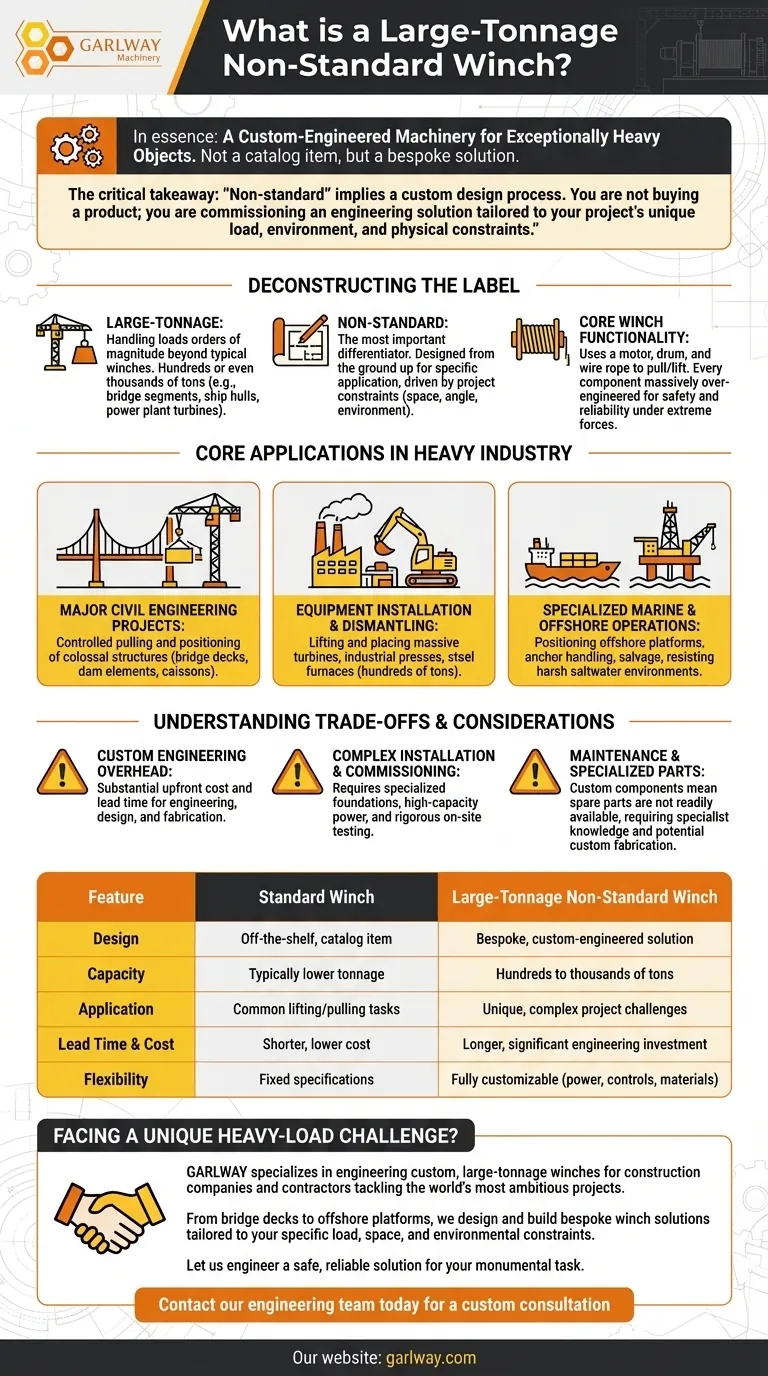 GARLWAY Machinery

What is a Large-Tonnage Non-Standard Winch?

In essence: A Custom-Engineered Machinery for Exceptionally Heavy Objects. Not a catalog item, but a bespoke solution.

The critical takeaway: "Non-standard" implies a custom design process. You are not buying a product; you are commissioning an engineering solution tailored to your project's unique load, environment, and physical constraints."

DECONSTRUCTING THE LABEL

LARGE-TONNAGE: Handling loads orders of magnitude beyond typical winches. Hundreds or even thousands of tons (e.g., bridge segments, ship hulls, power plant turbines).

NON-STANDARD: The most important differentiator. Designed from the ground up for specific application, driven by project constraints (space, angle, environment).

CORE WINCH FUNCTIONALITY: Uses a motor, drum, and wire rope to pull/lift. Every component massively over-engineered for safety and reliability under extreme forces.

CORE APPLICATIONS IN HEAVY INDUSTRY

MAJOR CIVIL ENGINEERING PROJECTS: Controlled pulling and positioning of colossal structures (bridge decks, dam elements, caissons).

EQUIPMENT INSTALLATION & DISMANTLING: Lifting and placing massive turbines, industrial presses, stsel furnaces (hundreds of tons).

SPECIALIZED MARINE & OFFSHORE OPERATIONS: Positioning offshore platforms, anchor handling, salvage, resisting harsh saltwater environments.

UNDERSTANDING TRADE-OFFS & CONSIDERATIONS

CUSTOM ENGINEERING OVERHEAD: Substantial upfront cost and lead time for engineering, design, and fabrication.

COMPLEX INSTALLATION & COMMISSIONING: Requires specialized foundations, high-capacity power, and rigorous on-site testing.

MAINTENANCE & SPECIALIZED PARTS: Custom components mean spare parts are not readily available, requiring specialist knowledge and potential custom fabrication.

| Feature | Standard Winch | Large-Tonnage Non-Standard Winch |
|---|---|---|
| Design | Off-the-shelf, catalog item | Bespoke, custom-engineered solution |
| Capacity | Typically lower tonnage | Hundreds to thousands of tons |
| Application | Common lifting/pulling tasks | Unique, complex project challenges |
| Lead Time & Cost | Shorter, lower cost | Longer, significant engineering investment |
| Flexibility | Fixed specifications | Fully customizable (power, controls, materials) |

FACING A UNIQUE HEAVY-LOAD CHALLENGE?

GARLWAY specializes in engineering custom, large-tonnage winches for construction companies and contractors tackling the world's most ambitious projects.

From bridge decks to offshore platforms, we design and build bespoke winch solutions tailored to your specific load, space, and environmental constraints.

Let us engineer a safe, reliable solution for your monumental task.

Contact our engineering team today for a custom consultation

Our website: garlway.com